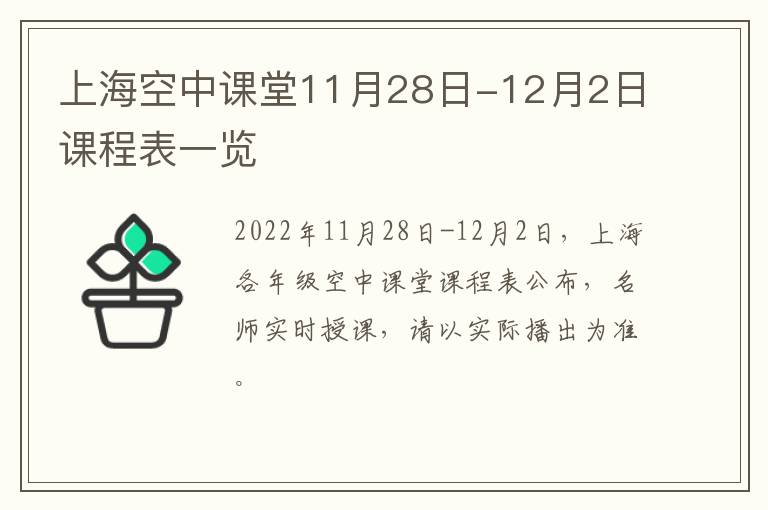 上海空中课堂11月28日-12月2日课程表一览

2022年11月28日-12月2日，上海各年级空中课堂课程表公布，名师实时授课，请以实际播出为准。